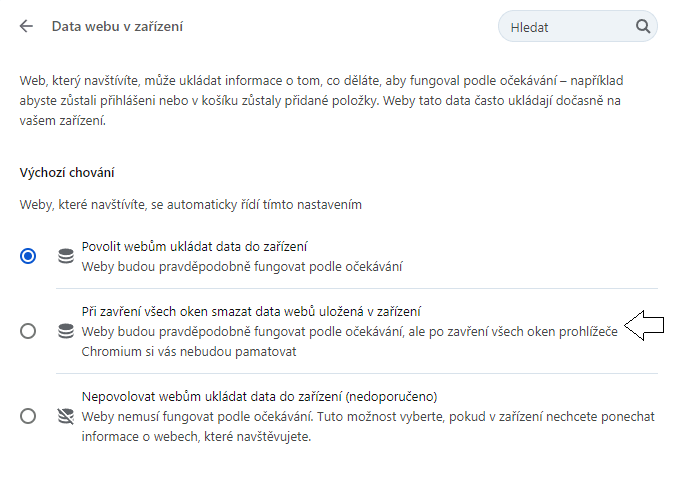 Data webu v zařízení

Hledat

Web, který navštívíte, může ukládat informace o tom, co děláte, aby fungoval podle očekávání – například abyste zůstali přihlášeni nebo v košíku zůstaly přidané položky. Weby tato data často ukládají dočasně na vašem zařízení.

Výchozí chování

Weby, které navštívíte, se automaticky řídí tímto nastavením

Povolit webům ukládat data do zařízení
Weby budou pravděpodobně fungovat podle očekávání

Při zavření všech oken smazat data webů uložená v zařízení
Weby budou pravděpodobně fungovat podle očekávání, ale po zavření všech oken prohlížeče Chromium si vás nebudou pamatovat

Nepovolovat webům ukládat data do zařízení (nedoporučeno)
Weby nemusí fungovat podle očekávání. Tuto možnost vyberte, pokud v zařízení nechcete ponechat informace o webech, které navštěvujete.